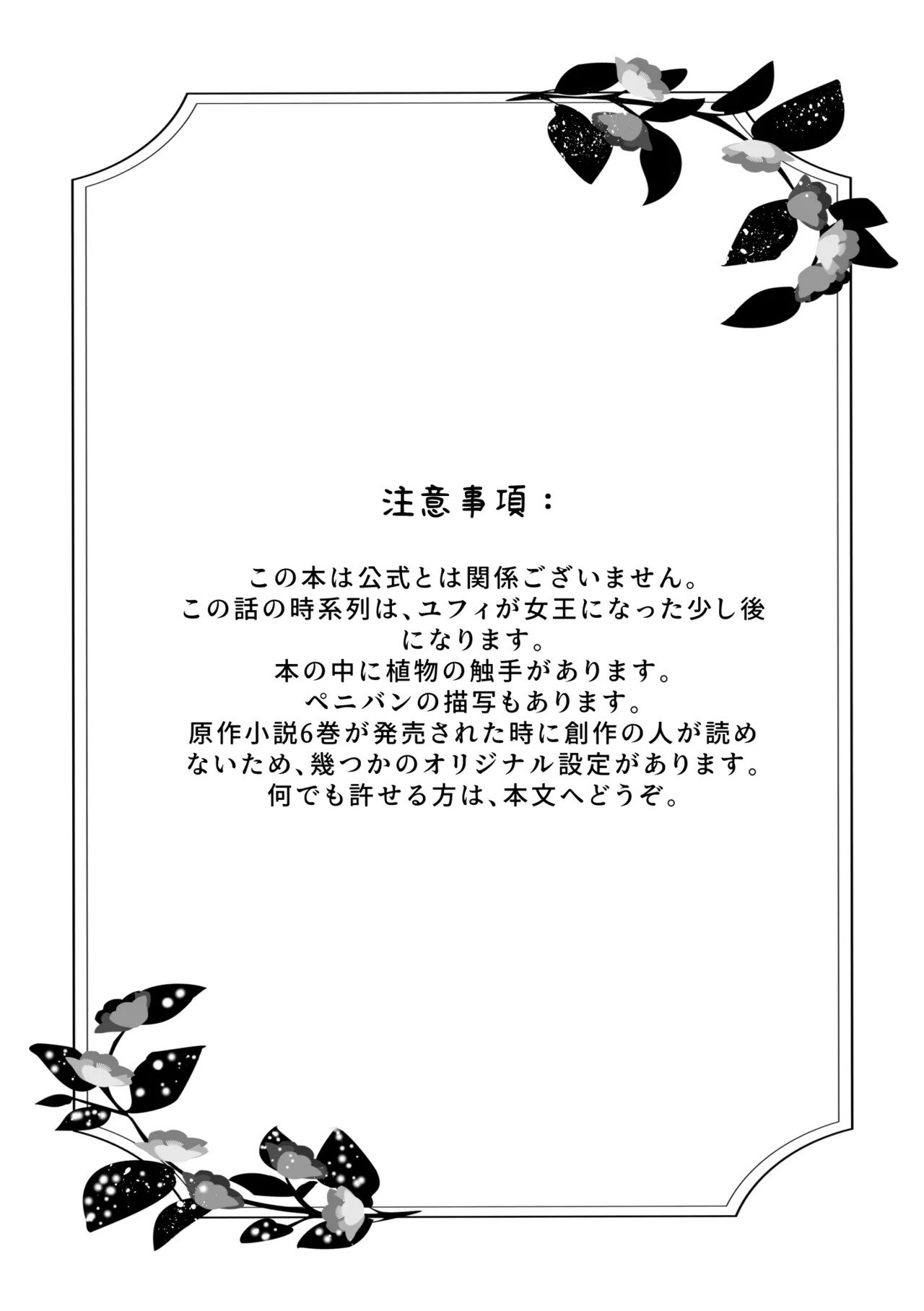 注意事項：

この本は公式とは関係ございません。
この話の時系列は、ユフィが女王になった少し後になります。
本の中に植物の触手があります。
ペニバンの描写もあります。
原作小説6巻が発売された時に創作の人が読めないため、幾つかのオリジナル設定があります。
何でも許せる方は、本文へどうぞ。